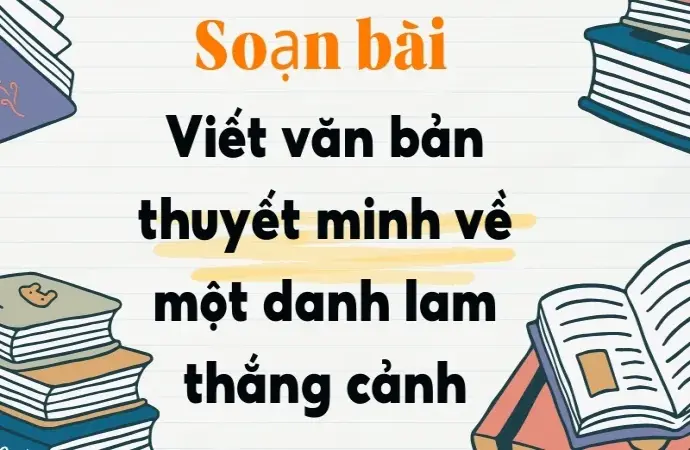 Soạn bài

Viết văn bản thuyết minh về một danh lam thắng cảnh